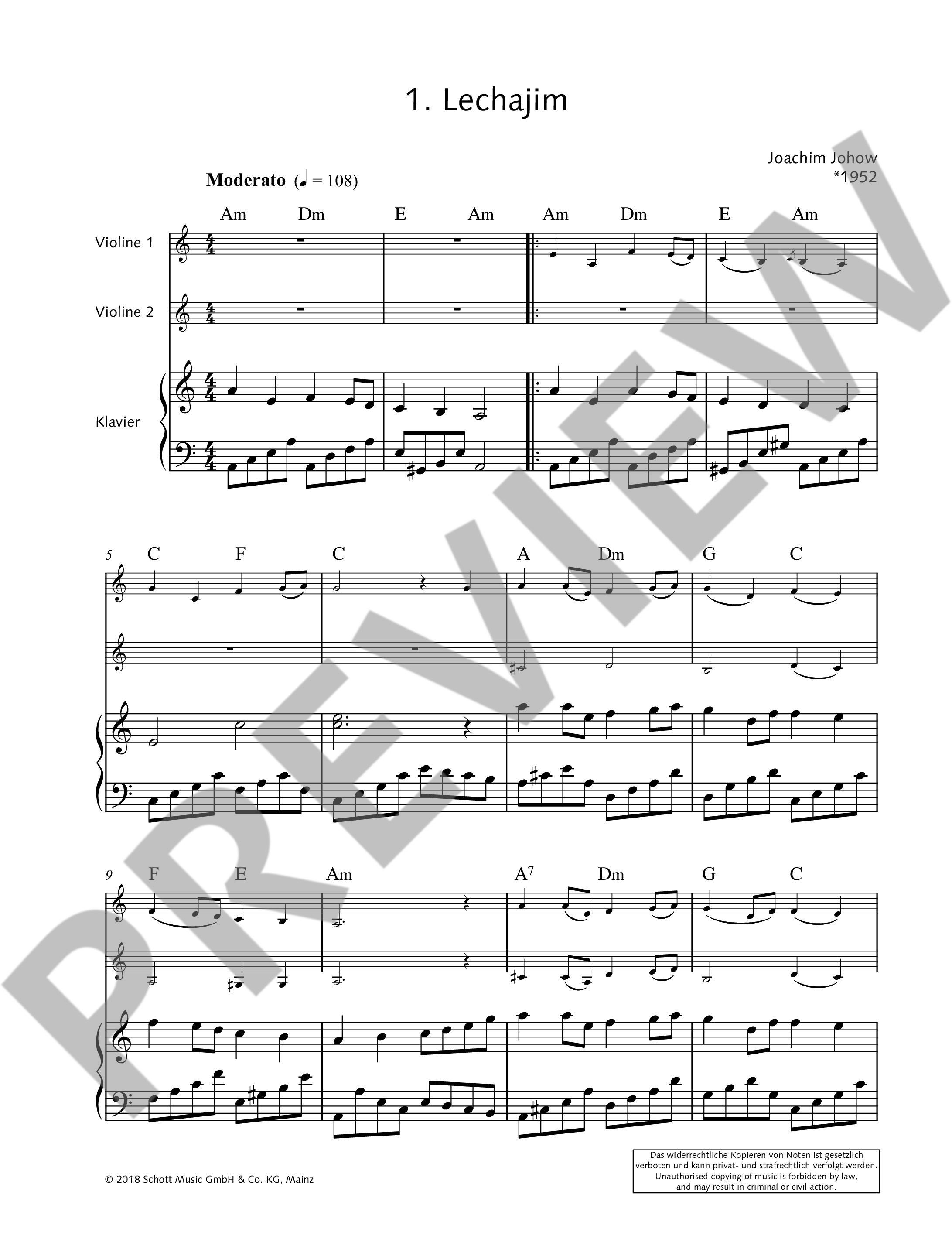 1. Lechajim

Joachim Johow
*1952

Moderato (♩ = 108)

Am Dm E Am Am Dm E Am

Violine 1

Violine 2

Klavier

5 C F C A Dm G C

9 F E Am $A^7$ Dm G C

© 2018 Schott Music GmbH & Co. KG, Mainz

Das widerrechtliche Kopieren von Noten ist gesetzlich verboten und kann privat- und strafrechtlich verfolgt werden.
Unauthorised copying of music is forbidden by law, and may result in criminal or civil action.

PREVIEW